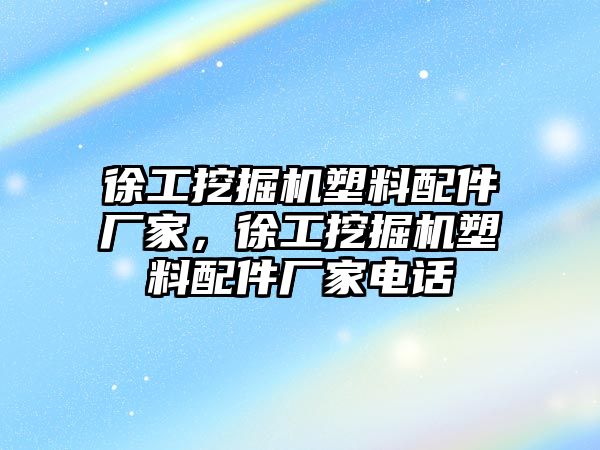 徐工挖掘机塑料配件厂家，徐工挖掘机塑料配件厂家电话